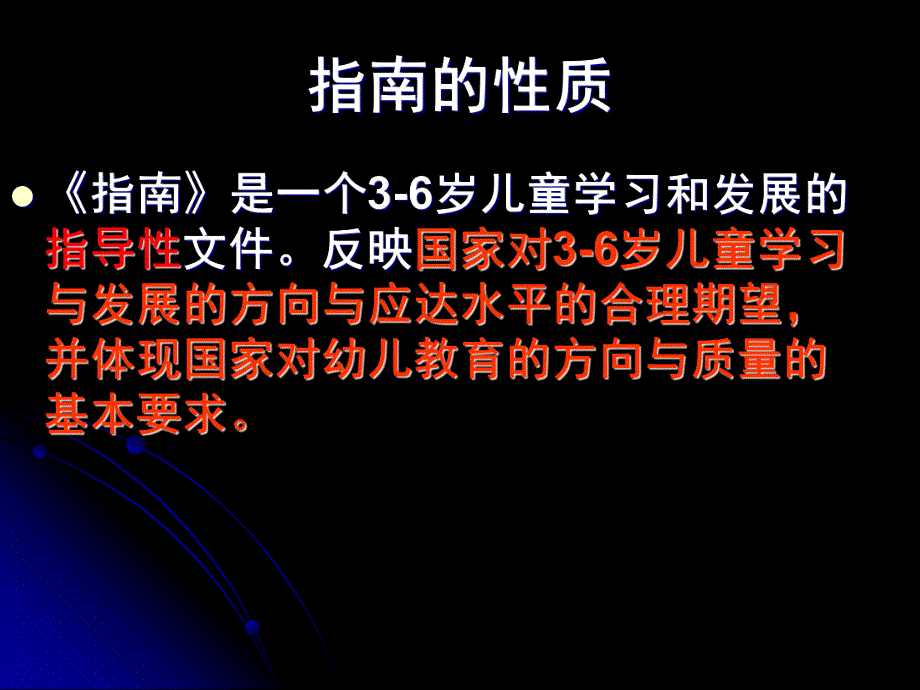 指南的性质

《指南》是一个3-6岁儿童学习和发展的指导性文件。反映国家对3-6岁儿童学习与发展的方向与应达水平的合理期望，并体现国家对幼儿教育的方向与质量的基本要求。